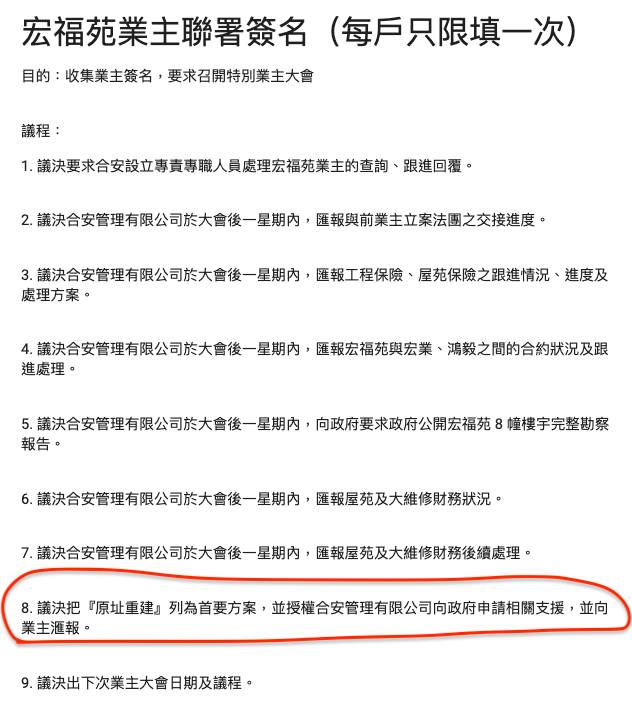 宏福苑業主聯署簽名（每戶只限填一次）

目的：收集業主簽名，要求召開特別業主大會

議程：

1. 議決要求合安設立專責專職人員處理宏福苑業主的查詢、跟進回覆。

2. 議決合安管理有限公司於大會後一星期內，匯報與前業主立案法團之交接進度。

3. 議決合安管理有限公司於大會後一星期內，匯報工程保險、屋苑保險之跟進情況、進度及處理方案。

4. 議決合安管理有限公司於大會後一星期內，匯報宏福苑與宏業、鴻毅之間的合約狀況及跟進處理。

5. 議決合安管理有限公司於大會後一星期內，向政府要求政府公開宏福苑 8 幢樓宇完整勘察報告。

6. 議決合安管理有限公司於大會後一星期內，匯報屋苑及大維修財務狀況。

7. 議決合安管理有限公司於大會後一星期內，匯報屋苑及大維修財務後續處理。

8. 議決把『原址重建』列為首要方案，並授權合安管理有限公司向政府申請相關支援，並向業主滙報。

9. 議決出下次業主大會日期及議程。